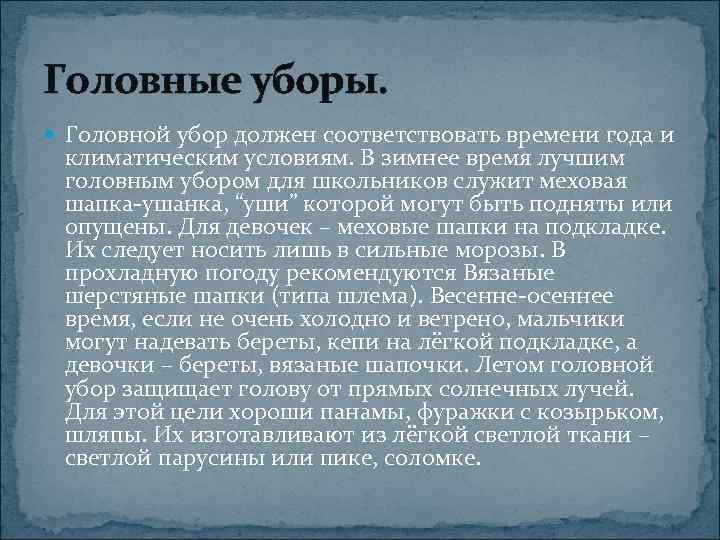 Головные уборы.

Головной убор должен соответствовать времени года и климатическим условиям. В зимнее время лучшим головным убором для школьников служит меховая шапка-ушанка, “уши” которой могут быть подняты или опущены. Для девочек – меховые шапки на подкладке. Их следует носить лишь в сильные морозы. В прохладную погоду рекомендуются Вязаные шерстяные шапки (типа шлема). Весенне-осеннее время, если не очень холодно и ветрено, мальчики могут надевать береты, кепи на лёгкой подкладке, а девочки – береты, вязаные шапочки. Летом головной убор защищает голову от прямых солнечных лучей. Для этой цели хороши панамы, фуражки с козырьком, шляпы. Их изготавливают из лёгкой светлой ткани – светлой парусины или пике, соломке.